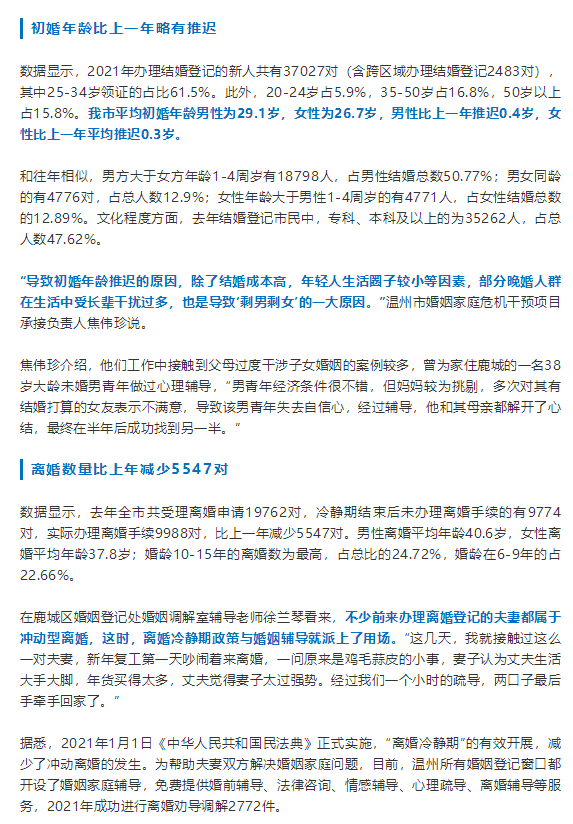 初婚年龄比上一年略有推迟

数据显示，2021年办理结婚登记的新人共有37027对（含跨区域办理结婚登记2483对），其中25-34岁领证的占比61.5%。此外，20-24岁占5.9%，35-50岁占16.8%，50岁以上占15.8%。我市平均初婚年龄男性为29.1岁，女性为26.7岁，男性比上一年推迟0.4岁，女性比上一年平均推迟0.3岁。

和往年相似，男方大于女方年龄1-4周岁有18798人，占男性结婚总数50.77%；男女同龄的有4776对，占总人数12.9%；女性年龄大于男性1-4周岁的有4771人，占女性结婚总数的12.89%。文化程度方面，去年结婚登记市民中，专科、本科及以上的为35262人，占总人数47.62%。

“导致初婚年龄推迟的原因，除了结婚成本高，年轻人生活圈子较小等因素，部分晚婚人群在生活中受长辈干扰过多，也是导致‘剩男剩女’的一大原因。”温州市婚姻家庭危机干预项目承接负责人焦伟珍说。

焦伟珍介绍，他们工作中接触到父母过度干涉子女婚姻的案例较多，曾为家住鹿城的一名38岁大龄未婚男青年做过心理辅导，“男青年经济条件很不错，但妈妈较为挑剔，多次对其有结婚打算的女友表示不满意，导致该男青年失去自信心，经过辅导，他和其母亲都解开了心结，最终在半年后成功找到另一半。”

离婚数量比上年减少5547对

数据显示，去年全市共受理离婚申请19762对，冷静期结束后未办理离婚手续的有9774对，实际办理离婚手续9988对，比上一年减少5547对。男性离婚平均年龄40.6岁，女性离婚平均年龄37.8岁；婚龄10-15年的离婚数为最高，占总比的24.72%，婚龄在6-9年的占22.66%。

在鹿城区婚姻登记处婚姻调解室辅导老师徐兰琴看来，不少前来办理离婚登记的夫妻都属于冲动型离婚，这时，离婚冷静期政策与婚姻辅导就派上了用场。“这几天，我就接触过这么一对夫妻，新年复工第一天吵闹着来离婚，一问原来是鸡毛蒜皮的小事，妻子认为丈夫生活大手大脚，年货买得太多，丈夫觉得妻子太过强势。经过我们一个小时的疏导，两口子最后手牵手回家了。”

据悉，2021年1月1日《中华人民共和国民法典》正式实施，“离婚冷静期”的有效开展，减少了冲动离婚的发生。为帮助夫妻双方解决婚姻家庭问题，目前，温州所有婚姻登记窗口都开设了婚姻家庭辅导，免费提供婚前辅导、法律咨询、情感辅导、心理疏导、离婚辅导等服务，2021年成功进行离婚劝导调解2772件。